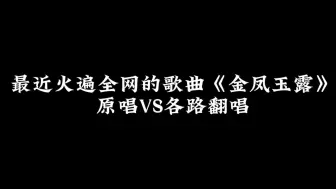 最近火遍全网的歌曲《金凤玉露》
原唱VS各路翻唱